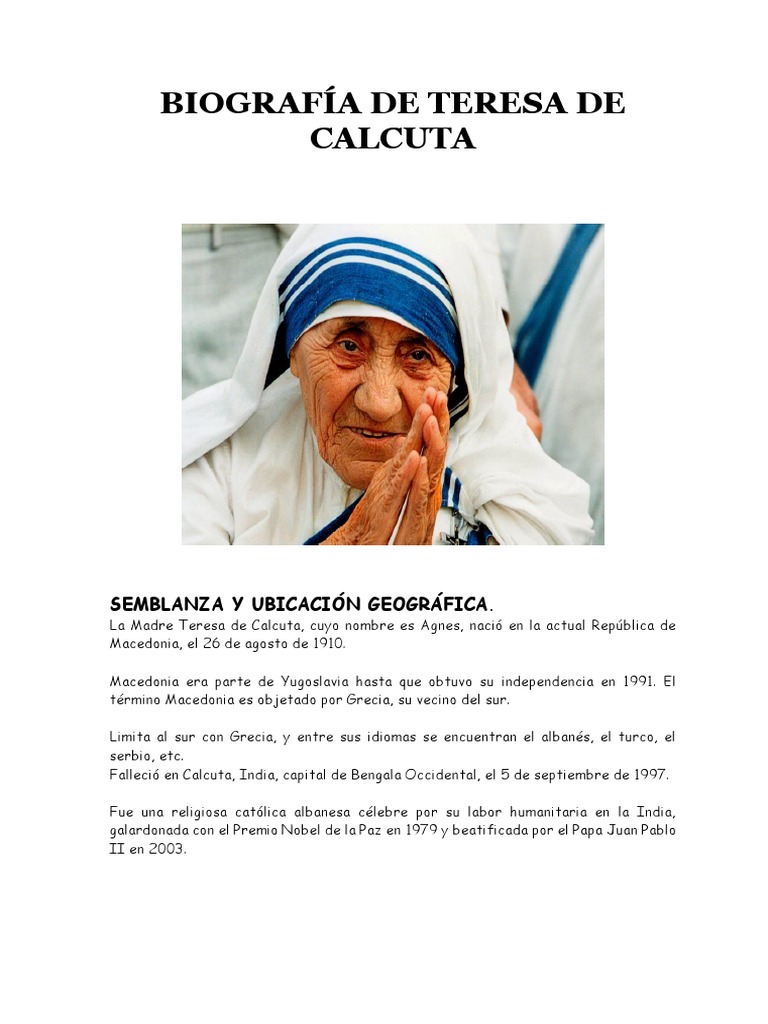 BIOGRAFÍA DE TERESA DE CALCUTA

SEMBLANZA Y UBICACIÓN GEOGRÁFICA.
La Madre Teresa de Calcuta, cuyo nombre es Agnes, nació en la actual República de Macedonia, el 26 de agosto de 1910.

Macedonia era parte de Yugoslavia hasta que obtuvo su independencia en 1991. El término Macedonia es objetado por Grecia, su vecino del sur.

Limita al sur con Grecia, y entre sus idiomas se encuentran el albanés, el turco, el serbio, etc.
Falleció en Calcuta, India, capital de Bengala Occidental, el 5 de septiembre de 1997.

Fue una religiosa católica albanesa célebre por su labor humanitaria en la India, galardonada con el Premio Nobel de la Paz en 1979 y beatificada por el Papa Juan Pablo II en 2003.